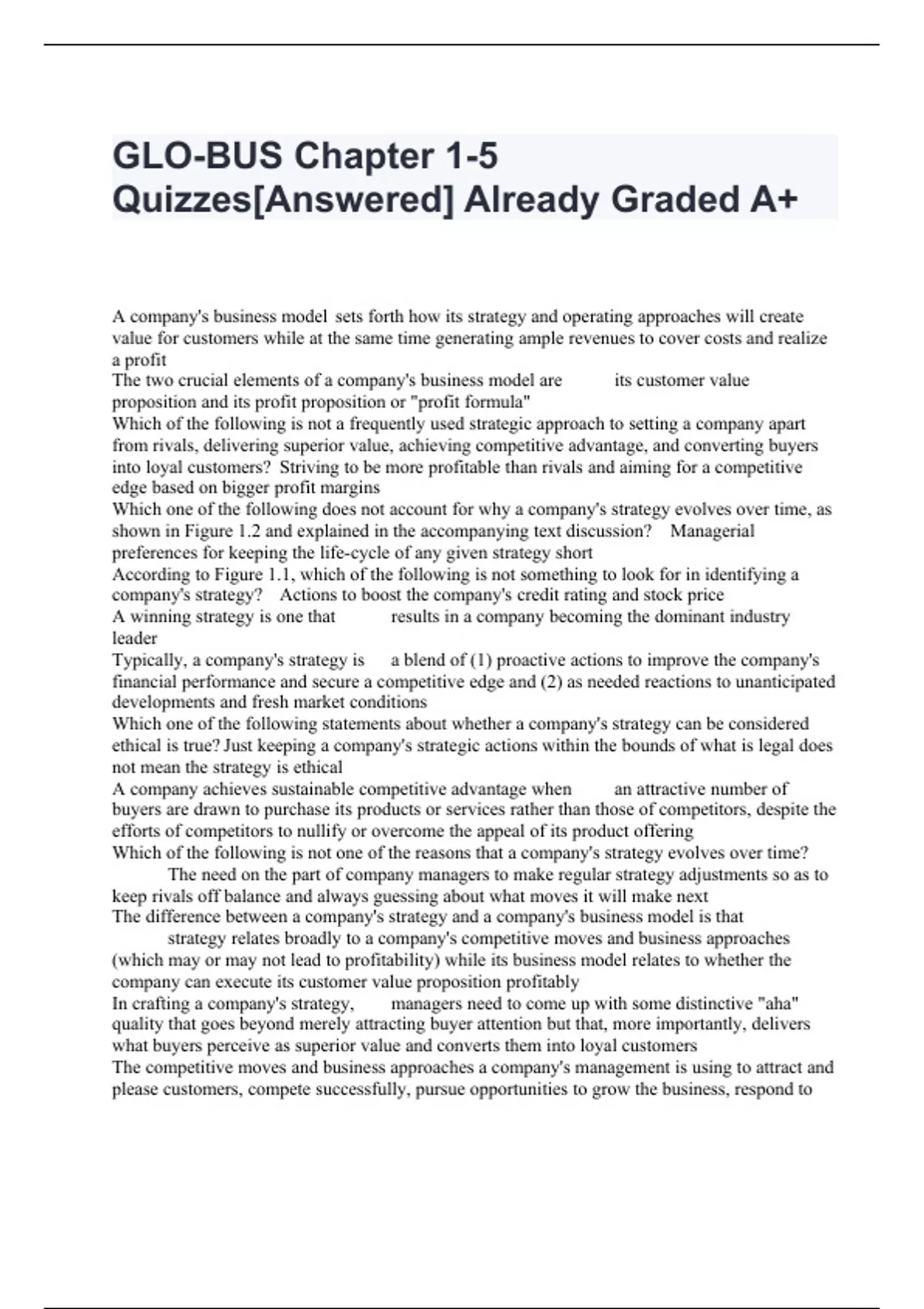 GLO-BUS Chapter 1-5 Quizzes[Answered] Already Graded A+

A company's business model sets forth how its strategy and operating approaches will create value for customers while at the same time generating ample revenues to cover costs and realize a profit
The two crucial elements of a company's business model are its customer value proposition and its profit proposition or "profit formula"
Which of the following is not a frequently used strategic approach to setting a company apart from rivals, delivering superior value, achieving competitive advantage, and converting buyers into loyal customers? Striving to be more profitable than rivals and aiming for a competitive edge based on bigger profit margins
Which one of the following does not account for why a company's strategy evolves over time, as shown in Figure 1.2 and explained in the accompanying text discussion? Managerial preferences for keeping the life-cycle of any given strategy short
According to Figure 1.1, which of the following is not something to look for in identifying a company's strategy? Actions to boost the company's credit rating and stock price
A winning strategy is one that results in a company becoming the dominant industry leader
Typically, a company's strategy is a blend of (1) proactive actions to improve the company's financial performance and secure a competitive edge and (2) as needed reactions to unanticipated developments and fresh market conditions
Which one of the following statements about whether a company's strategy can be considered ethical is true? Just keeping a company's strategic actions within the bounds of what is legal does not mean the strategy is ethical
A company achieves sustainable competitive advantage when an attractive number of buyers are drawn to purchase its products or services rather than those of competitors, despite the efforts of competitors to nullify or overcome the appeal of its product offering
Which of the following is not one of the reasons that a company's strategy evolves over time? The need on the part of company managers to make regular strategy adjustments so as to keep rivals off balance and always guessing about what moves it will make next
The difference between a company's strategy and a company's business model is that strategy relates broadly to a company's competitive moves and business approaches (which may or may not lead to profitability) while its business model relates to whether the company can execute its customer value proposition profitably
In crafting a company's strategy, managers need to come up with some distinctive "aha" quality that goes beyond merely attracting buyer attention but that, more importantly, delivers what buyers perceive as superior value and converts them into loyal customers
The competitive moves and business approaches a company's management is using to attract and please customers, compete successfully, pursue opportunities to grow the business, respond to